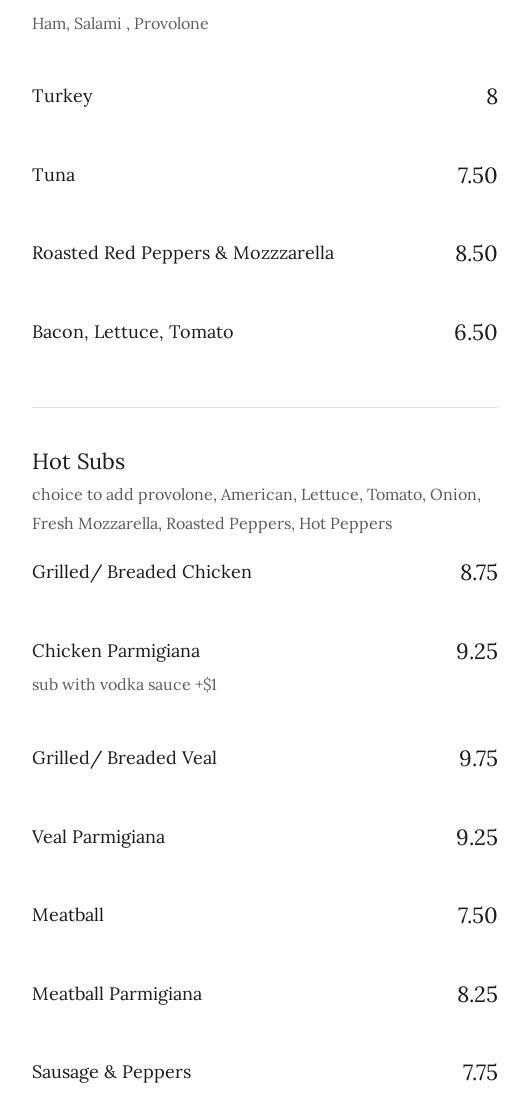 Ham, Salami , Provolone

Turkey 8

Tuna 7.50

Roasted Red Peppers & Mozzzarella 8.50

Bacon, Lettuce, Tomato 6.50

Hot Subs

choice to add provolone, American, Lettuce, Tomato, Onion, Fresh Mozzarella, Roasted Peppers, Hot Peppers

Grilled/ Breaded Chicken 8.75

Chicken Parmigiana 9.25

sub with vodka sauce +$1

Grilled/ Breaded Veal 9.75

Veal Parmigiana 9.25

Meatball 7.50

Meatball Parmigiana 8.25

Sausage & Peppers 7.75